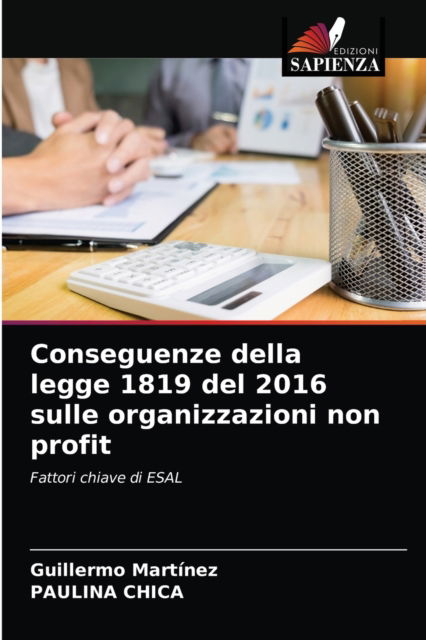 EDIZIONI
SAPIENZA

Conseguenze della legge 1819 del 2016 sulle organizzazioni non profit

Fattori chiave di ESAL

Guillermo Martínez
PAULINA CHICA